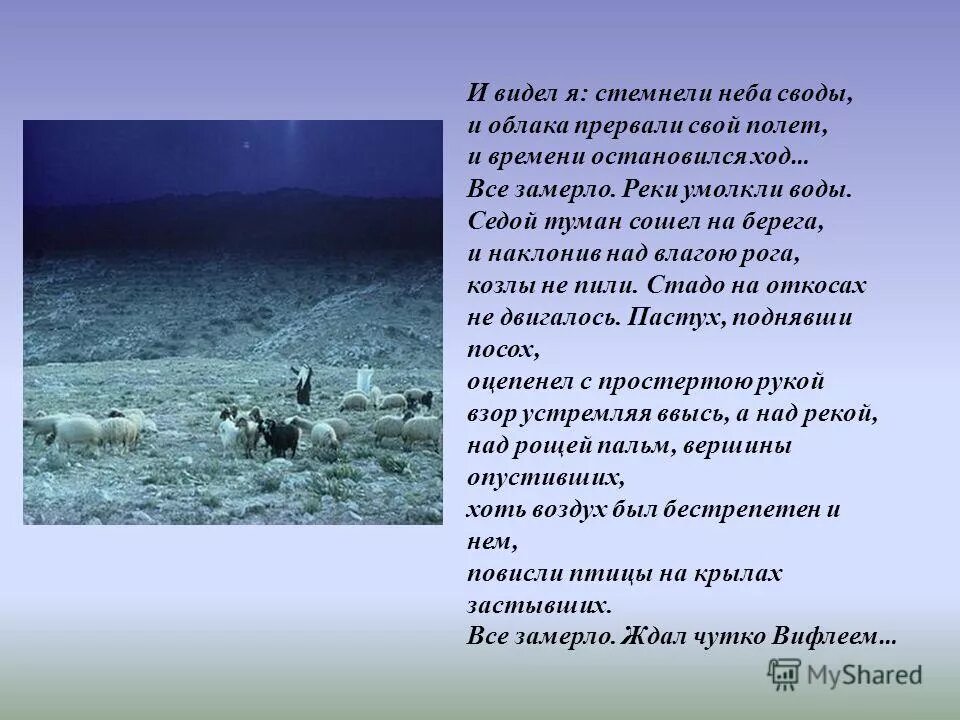 И видел я: стемнели неба своды,
и облака прервали свой полет,
и времени остановился ход...
Все замерло. Реки умолкли воды.
Седой туман сошел на берега,
и наклонив над влагою рога,
козлы не пили. Стадо на откосах
не двигалось. Пастух, поднявши посох,
оцепенел с простертою рукой
взор устремляя ввысь, а над рекой,
над рощей пальм, вершины опустивших,
хоть воздух был бестрепетен и нем,
повисли птицы на крылах застывших.
Все замерло. Ждал чутко Вифлеем...

MyShared